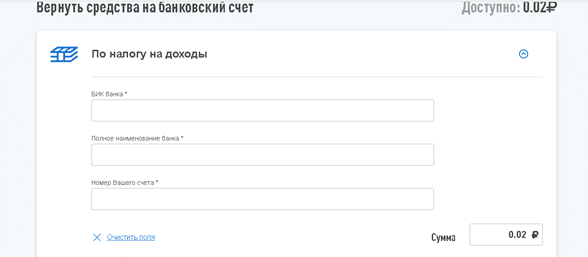 Вернуть средства на банковский счет

Доступно: 0.02₽

По налогу на доходы

БИК банка *

Полное наименование банка *

Номер Вашего счета *

Очистить поля

Сумма

0.02 ₽